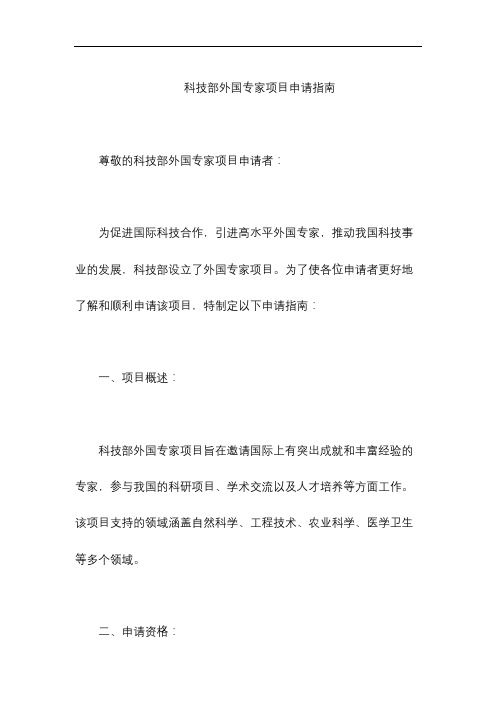 科技部外国专家项目申请指南

尊敬的科技部外国专家项目申请者：

为促进国际科技合作，引进高水平外国专家，推动我国科技事业的发展，科技部设立了外国专家项目。为了使各位申请者更好地了解和顺利申请该项目，特制定以下申请指南：

一、项目概述：

科技部外国专家项目旨在邀请国际上有突出成就和丰富经验的专家，参与我国的科研项目、学术交流以及人才培养等方面工作。该项目支持的领域涵盖自然科学、工程技术、农业科学、医学卫生等多个领域。

二、申请资格：